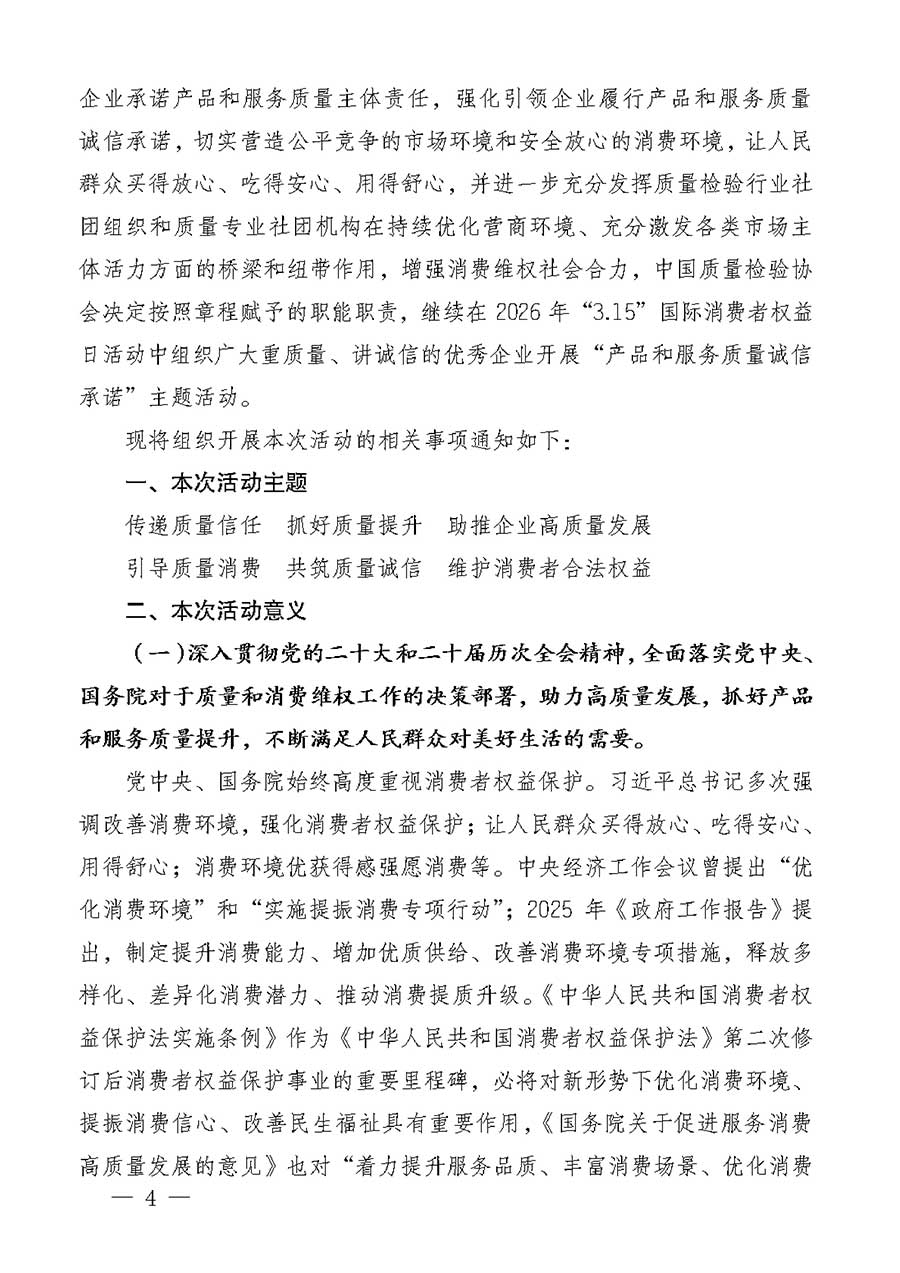 企业承诺产品和服务质量主体责任，强化引领企业履行产品和服务质量诚信承诺，切实营造公平竞争的市场环境和安全放心的消费环境，让人民群众买得放心、吃得安心、用得舒心，并进一步充分发挥质量检验行业社团组织和质量专业社团机构在持续优化营商环境、充分激发各类市场主体活力方面的桥梁和纽带作用，增强消费维权社会合力，中国质量检验协会决定按照章程赋予的职能职责，继续在 2026 年“3.15”国际消费者权益日活动中组织广大重质量、讲诚信的优秀企业开展“产品和服务质量诚信承诺”主题活动。

现将组织开展本次活动的相关事项通知如下：

一、本次活动主题

传递质量信任　抓好质量提升　助推企业高质量发展

引导质量消费　共筑质量诚信　维护消费者合法权益

二、本次活动意义

（一）深入贯彻党的二十大和二十届历次全会精神，全面落实党中央、国务院对于质量和消费维权工作的决策部署，助力高质量发展，抓好产品和服务质量提升，不断满足人民群众对美好生活的需要。

党中央、国务院始终高度重视消费者权益保护。习近平总书记多次强调改善消费环境，强化消费者权益保护；让人民群众买得放心、吃得安心、用得舒心；消费环境优获得感强愿消费等。中央经济工作会议曾提出“优化消费环境”和“实施提振消费专项行动”；2025 年《政府工作报告》提出，制定提升消费能力、增加优质供给、改善消费环境专项措施，释放多样化、差异化消费潜力、推动消费提质升级。《中华人民共和国消费者权益保护法实施条例》作为《中华人民共和国消费者权益保护法》第二次修订后消费者权益保护事业的重要里程碑，必将对新形势下优化消费环境、提振消费信心、改善民生福祉具有重要作用，《国务院关于促进服务消费高质量发展的意见》也对“着力提升服务品质、丰富消费场景、优化消费

— 4 —